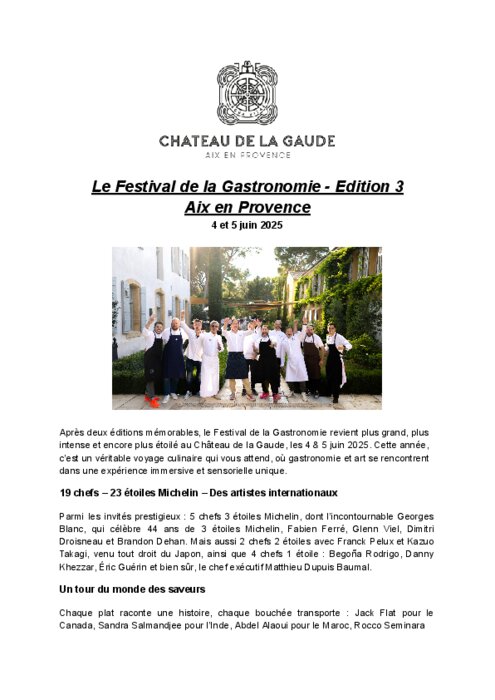 CHATEAU DE LA GAUDE
AIX EN PROVENCE

Le Festival de la Gastronomie - Edition 3
Aix en Provence
4 et 5 juin 2025

Après deux éditions mémorables, le Festival de la Gastronomie revient plus grand, plus intense et encore plus étoilé au Château de la Gaude, les 4 & 5 juin 2025. Cette année, c'est un véritable voyage culinaire qui vous attend, où gastronomie et art se rencontrent dans une expérience immersive et sensorielle unique.

19 chefs – 23 étoiles Michelin – Des artistes internationaux

Parmi les invités prestigieux : 5 chefs 3 étoiles Michelin, dont l'incontournable Georges Blanc, qui célèbre 44 ans de 3 étoiles Michelin, Fabien Ferré, Glenn Viel, Dimitri Droisneau et Brandon Dehan. Mais aussi 2 chefs 2 étoiles avec Franck Pelux et Kazuo Takagi, venu tout droit du Japon, ainsi que 4 chefs 1 étoile : Begoña Rodrigo, Danny Khezzar, Éric Guérin et bien sûr, le chef exécutif Matthieu Dupuis Baumal.

Un tour du monde des saveurs

Chaque plat raconte une histoire, chaque bouchée transporte : Jack Flat pour le Canada, Sandra Salmandjee pour l'Inde, Abdel Alaoui pour le Maroc, Rocco Seminara